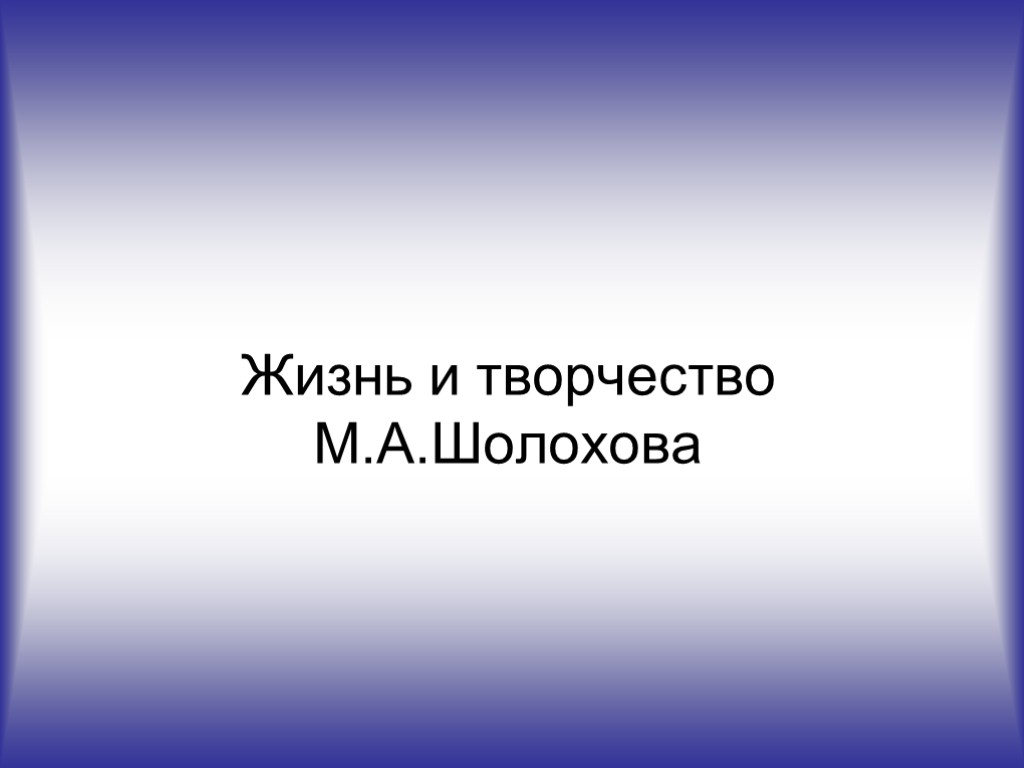 Жизнь и творчество М.А.Шолохова